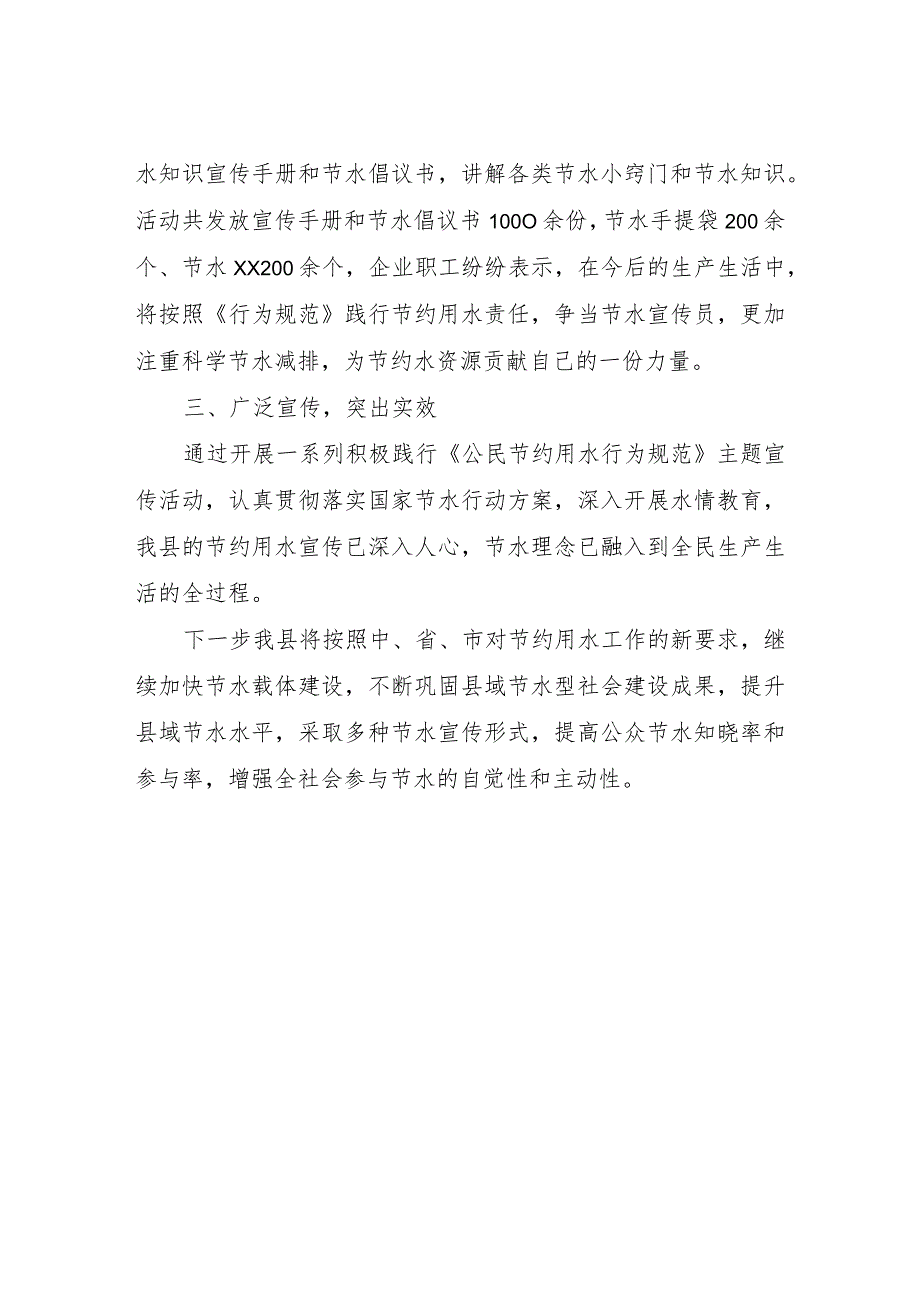 水知识宣传手册和节水倡议书，讲解各类节水小窍门和节水知识。活动共发放宣传手册和节水倡议书100O余份，节水手提袋200余个、节水XX200余个，企业职工纷纷表示，在今后的生产生活中，将按照《行为规范》践行节约用水责任，争当节水宣传员，更加注重科学节水减排，为节约水资源贡献自己的一份力量。

三、广泛宣传，突出实效

通过开展一系列积极践行《公民节约用水行为规范》主题宣传活动，认真贯彻落实国家节水行动方案，深入开展水情教育，我县的节约用水宣传已深入人心，节水理念已融入到全民生产生活的全过程。

下一步我县将按照中、省、市对节约用水工作的新要求，继续加快节水载体建设，不断巩固县域节水型社会建设成果，提升县域节水水平，采取多种节水宣传形式，提高公众节水知晓率和参与率，增强全社会参与节水的自觉性和主动性。